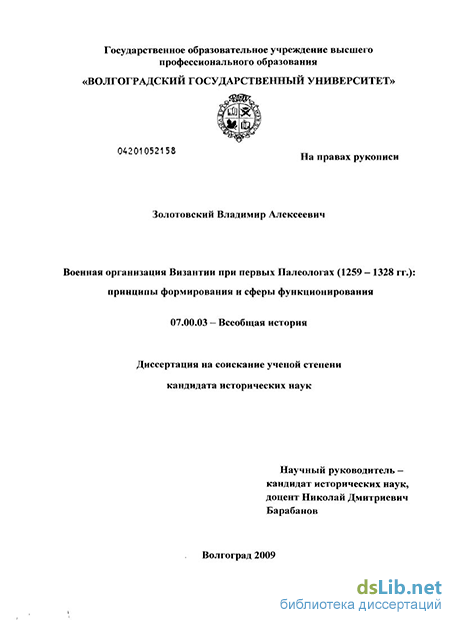 Государственное образовательное учреждение высшего профессионального образования

«ВОЛГОГРАДСКИЙ ГОСУДАРСТВЕННЫЙ УНИВЕРСИТЕТ»

04201052158

На правах рукописи

Золотовский Владимир Алексеевич

Военная организация Византии при первых Палеологах (1259 – 1328 гг.): принципы формирования и сферы функционирования

07.00.03 – Всеобщая история

Диссертация на соискание ученой степени кандидата исторических наук

Научный руководитель – кандидат исторических наук, доцент Николай Дмитриевич Барабанов

Волгоград 2009

dsLib.net
библиотека диссертаций